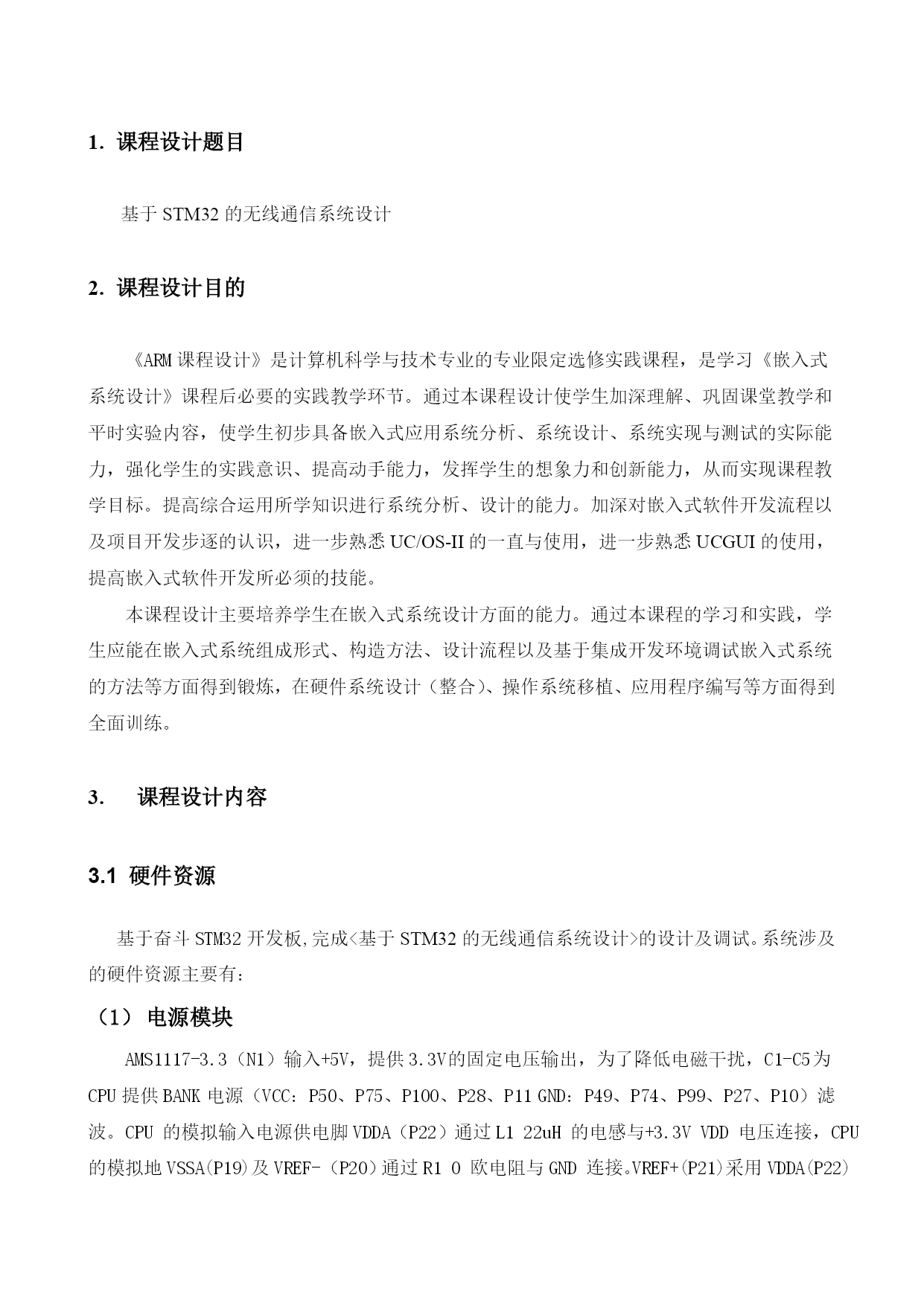 1. 课程设计题目

基于 STM32 的无线通信系统设计

2. 课程设计目的

《ARM 课程设计》是计算机科学与技术专业的专业限定选修实践课程，是学习《嵌入式系统设计》课程后必要的实践教学环节。通过本课程设计使学生加深理解、巩固课堂教学和平时实验内容，使学生初步具备嵌入式应用系统分析、系统设计、系统实现与测试的实际能力，强化学生的实践意识、提高动手能力，发挥学生的想象力和创新能力，从而实现课程教学目标。提高综合运用所学知识进行系统分析、设计的能力。加深对嵌入式软件开发流程以及项目开发步逐的认识，进一步熟悉 UC/OS-II 的一直与使用，进一步熟悉 UCGUI 的使用，提高嵌入式软件开发所必须的技能。

本课程设计主要培养学生在嵌入式系统设计方面的能力。通过本课程的学习和实践，学生应能在嵌入式系统组成形式、构造方法、设计流程以及基于集成开发环境调试嵌入式系统的方法等方面得到锻炼，在硬件系统设计（整合）、操作系统移植、应用程序编写等方面得到全面训练。

3. 课程设计内容

3.1 硬件资源

基于奋斗 STM32 开发板,完成<基于 STM32 的无线通信系统设计>的设计及调试。系统涉及的硬件资源主要有：

（1） 电源模块

AMS1117-3.3（N1）输入+5V，提供 3.3V 的固定电压输出，为了降低电磁干扰，C1-C5 为 CPU 提供 BANK 电源（VCC：P50、P75、P100、P28、P11 GND：P49、P74、P99、P27、P10）滤波。CPU 的模拟输入电源供电脚 VDDA（P22）通过 L1 22uH 的电感与+3.3V VDD 电压连接，CPU 的模拟地 VSSA(P19)及 VREF-（P20）通过 R1 0 欧电阻与 GND 连接。VREF+(P21)采用 VDDA(P22)